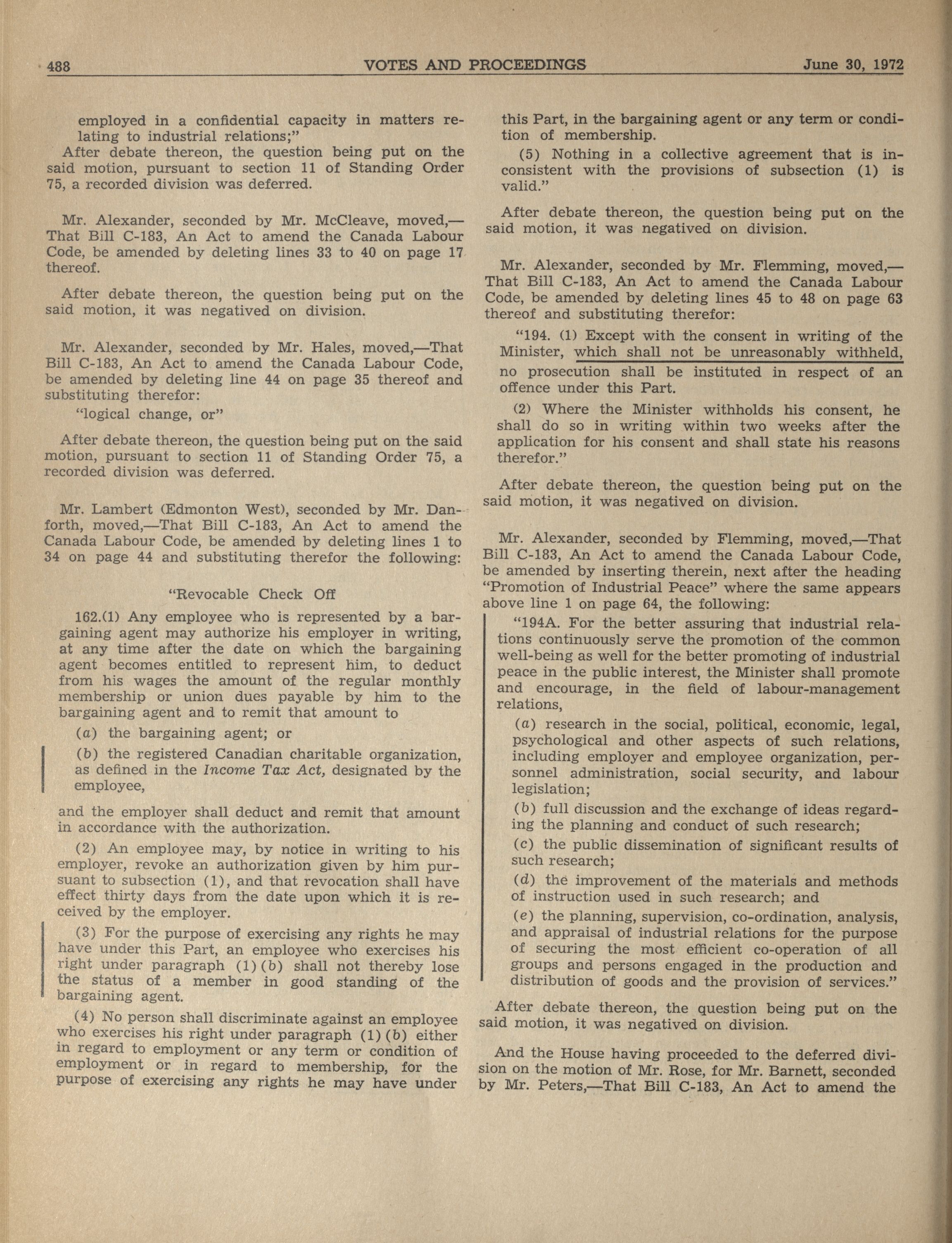 488 VOTES AND PROCEEDINGS June 30, 1972

employed in a confidential capacity in matters relating to industrial relations;"
After debate thereon, the question being put on the said motion, pursuant to section 11 of Standing Order 75, a recorded division was deferred.

Mr. Alexander, seconded by Mr. McCleave, moved,—That Bill C-183, An Act to amend the Canada Labour Code, be amended by deleting lines 33 to 40 on page 17 thereof.

After debate thereon, the question being put on the said motion, it was negatived on division.

Mr. Alexander, seconded by Mr. Hales, moved,—That Bill C-183, An Act to amend the Canada Labour Code, be amended by deleting line 44 on page 35 thereof and substituting therefor:

"logical change, or"

After debate thereon, the question being put on the said motion, pursuant to section 11 of Standing Order 75, a recorded division was deferred.

Mr. Lambert (Edmonton West), seconded by Mr. Danforth, moved,—That Bill C-183, An Act to amend the Canada Labour Code, be amended by deleting lines 1 to 34 on page 44 and substituting therefor the following:

"Revocable Check Off

162.(1) Any employee who is represented by a bargaining agent may authorize his employer in writing, at any time after the date on which the bargaining agent becomes entitled to represent him, to deduct from his wages the amount of the regular monthly membership or union dues payable by him to the bargaining agent and to remit that amount to

(a) the bargaining agent; or

(b) the registered Canadian charitable organization, as defined in the Income Tax Act, designated by the employee,

and the employer shall deduct and remit that amount in accordance with the authorization.

(2) An employee may, by notice in writing to his employer, revoke an authorization given by him pursuant to subsection (1), and that revocation shall have effect thirty days from the date upon which it is received by the employer.

(3) For the purpose of exercising any rights he may have under this Part, an employee who exercises his right under paragraph (1)(b) shall not thereby lose the status of a member in good standing of the bargaining agent.

(4) No person shall discriminate against an employee who exercises his right under paragraph (1)(b) either in regard to employment or any term or condition of employment or in regard to membership, for the purpose of exercising any rights he may have under this Part, in the bargaining agent or any term or condition of membership.

(5) Nothing in a collective agreement that is inconsistent with the provisions of subsection (1) is valid."

After debate thereon, the question being put on the said motion, it was negatived on division.

Mr. Alexander, seconded by Mr. Flemming, moved,—That Bill C-183, An Act to amend the Canada Labour Code, be amended by deleting lines 45 to 48 on page 63 thereof and substituting therefor:

"194. (1) Except with the consent in writing of the Minister, which shall not be unreasonably withheld, no prosecution shall be instituted in respect of an offence under this Part.

(2) Where the Minister withholds his consent, he shall do so in writing within two weeks after the application for his consent and shall state his reasons therefor."

After debate thereon, the question being put on the said motion, it was negatived on division.

Mr. Alexander, seconded by Flemming, moved,—That Bill C-183, An Act to amend the Canada Labour Code, be amended by inserting therein, next after the heading "Promotion of Industrial Peace" where the same appears above line 1 on page 64, the following:

"194A. For the better assuring that industrial relations continuously serve the promotion of the common well-being as well for the better promoting of industrial peace in the public interest, the Minister shall promote and encourage, in the field of labour-management relations,

(a) research in the social, political, economic, legal, psychological and other aspects of such relations, including employer and employee organization, personnel administration, social security, and labour legislation;

(b) full discussion and the exchange of ideas regarding the planning and conduct of such research;

(c) the public dissemination of significant results of such research;

(d) the improvement of the materials and methods of instruction used in such research; and

(e) the planning, supervision, co-ordination, analysis, and appraisal of industrial relations for the purpose of securing the most efficient co-operation of all groups and persons engaged in the production and distribution of goods and the provision of services."

After debate thereon, the question being put on the said motion, it was negatived on division.

And the House having proceeded to the deferred division on the motion of Mr. Rose, for Mr. Barnett, seconded by Mr. Peters,—That Bill C-183, An Act to amend the